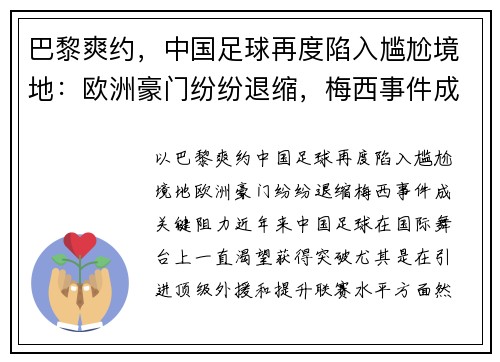 巴黎爽约，中国足球再度陷入尴尬境地：欧洲豪门纷纷退缩，梅西事件成

以巴黎爽约中国足球再度陷入尴尬境地欧洲豪门纷纷退缩梅西事件成关键阻力近年来中国足球在国际舞台上一直渴望获得突破尤其是在引进顶级外援和提升联赛水平方面然